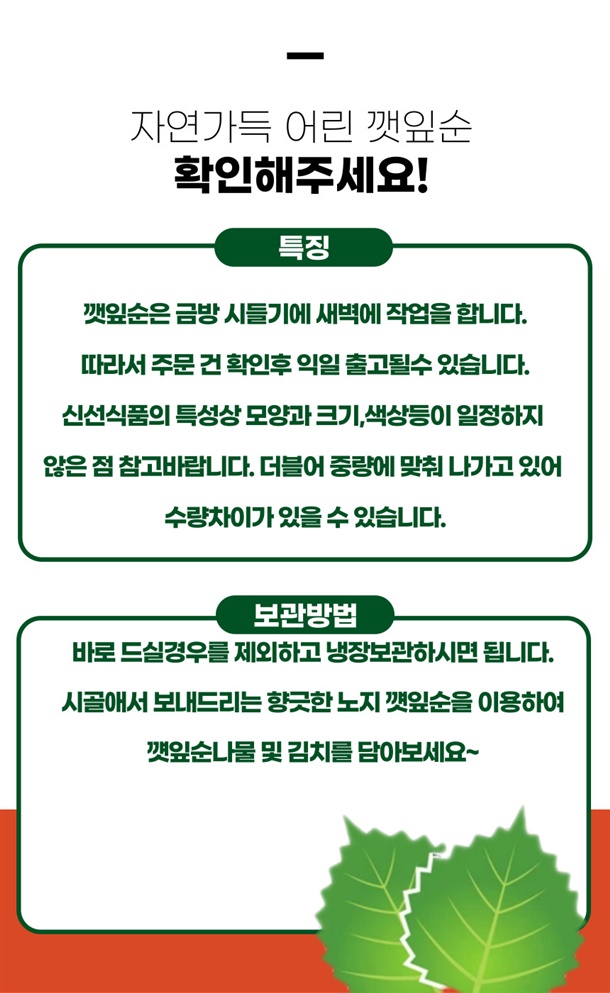 자연가득 어린 깻잎순
확인해주세요!

특징

깻잎순은 금방 시들기에 새벽에 작업을 합니다.
따라서 주문 건 확인후 익일 출고될수 있습니다.
신선식품의 특성상 모양과 크기,색상등이 일정하지 않은 점 참고바랍니다. 더불어 중량에 맞춰 나가고 있어 수량차이가 있을 수 있습니다.

보관방법

바로 드실경우를 제외하고 냉장보관하시면 됩니다.
시골애서 보내드리는 향긋한 노지 깻잎순을 이용하여 깻잎순나물 및 김치를 담아보세요~